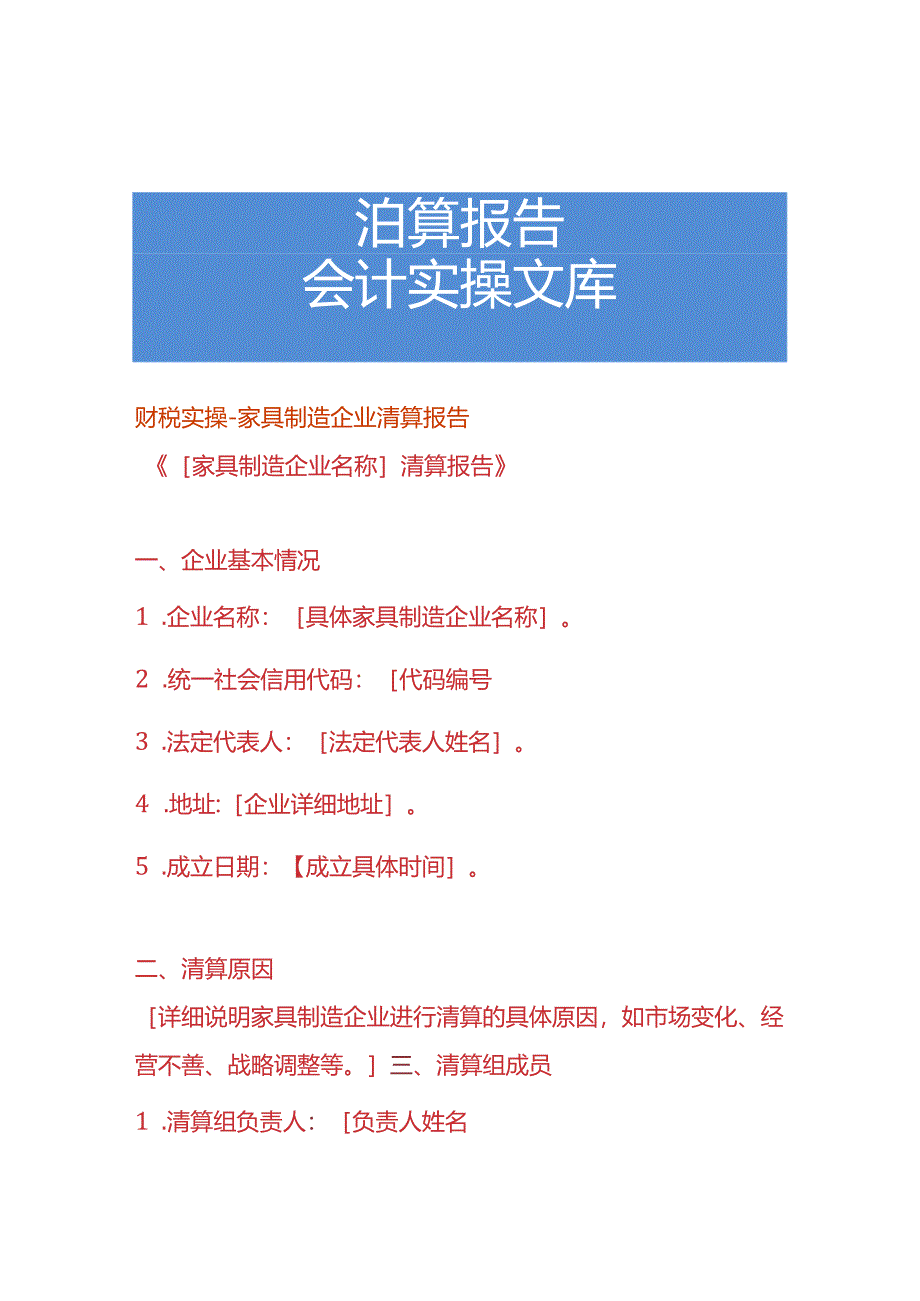 泊算报告
会计实操文库

财税实操-家具制造企业清算报告

《［家具制造企业名称］清算报告》

一、企业基本情况

1 .企业名称：［具体家具制造企业名称］。

2 .统一社会信用代码：［代码编号

3 .法定代表人：［法定代表人姓名］。

4 .地址:［企业详细地址］。

5 .成立日期：【成立具体时间］。

二、清算原因

［详细说明家具制造企业进行清算的具体原因，如市场变化、经营不善、战略调整等。］三、清算组成员

1 .清算组负责人：［负责人姓名